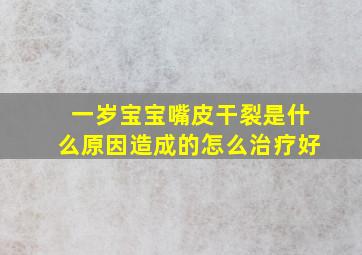 一岁宝宝嘴皮干裂是什么原因造成的怎么治疗好